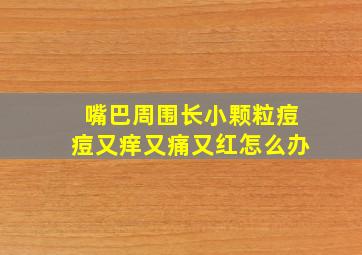 嘴巴周围长小颗粒痘痘又痒又痛又红怎么办